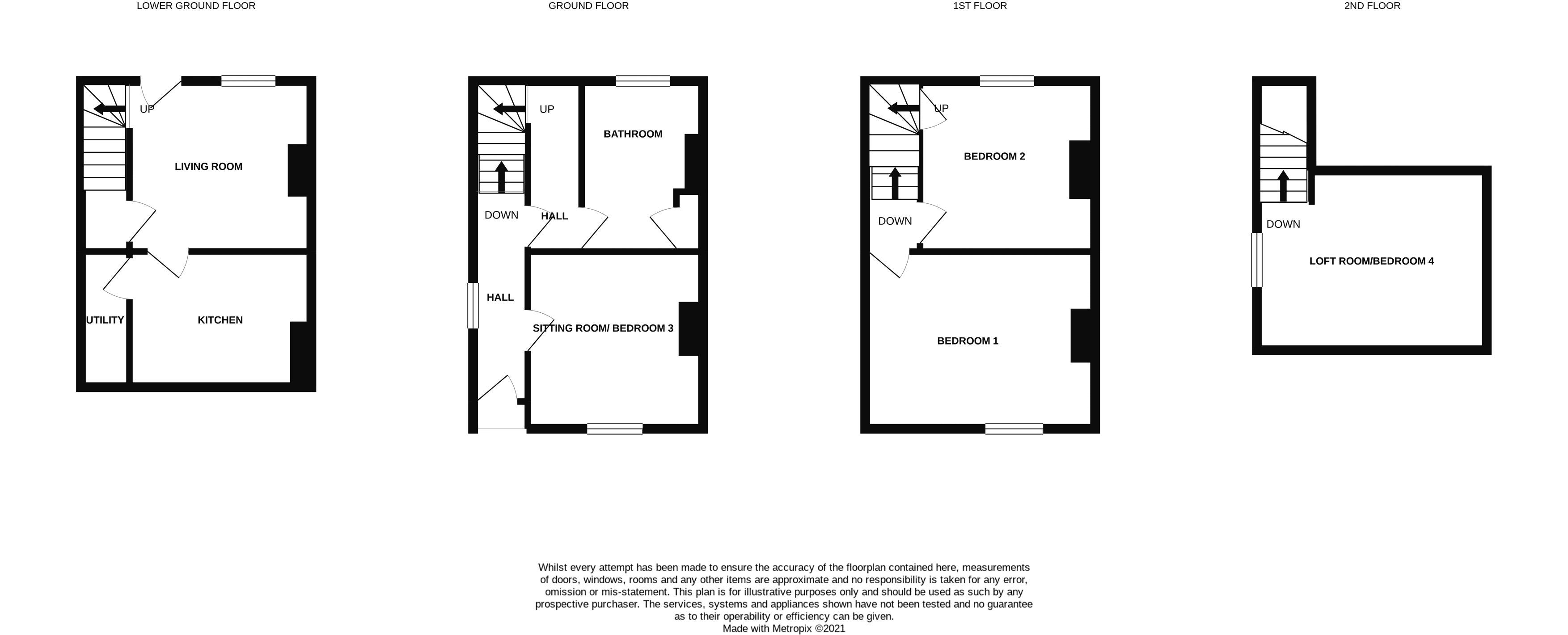 LOWER GROUND FLOOR

UP

LIVING ROOM

UTILITY

KITCHEN

GROUND FLOOR

UP

BATHROOM

DOWN

HALL

HALL

SITTING ROOM/ BEDROOM 3

1ST FLOOR

UP

BEDROOM 2

DOWN

BEDROOM 1

2ND FLOOR

DOWN

LOFT ROOM/BEDROOM 4

Whilst every attempt has been made to ensure the accuracy of the floorplan contained here, measurements of doors, windows, rooms and any other items are approximate and no responsibility is taken for any error, omission or mis-statement. This plan is for illustrative purposes only and should be used as such by any prospective purchaser. The services, systems and appliances shown have not been tested and no guarantee as to their operability or efficiency can be given.
Made with Metropix ©2021